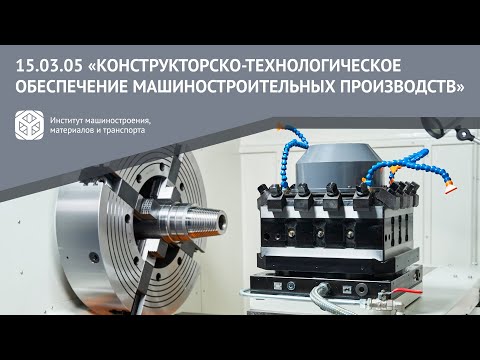 15.03.05 «КОНСТРУКТОРСКО-ТЕХНОЛОГИЧЕСКОЕ ОБЕСПЕЧЕНИЕ МАШИНОСТРОИТЕЛЬНЫХ ПРОИЗВОДСТВ»

Институт машиностроения, материалов и транспорта